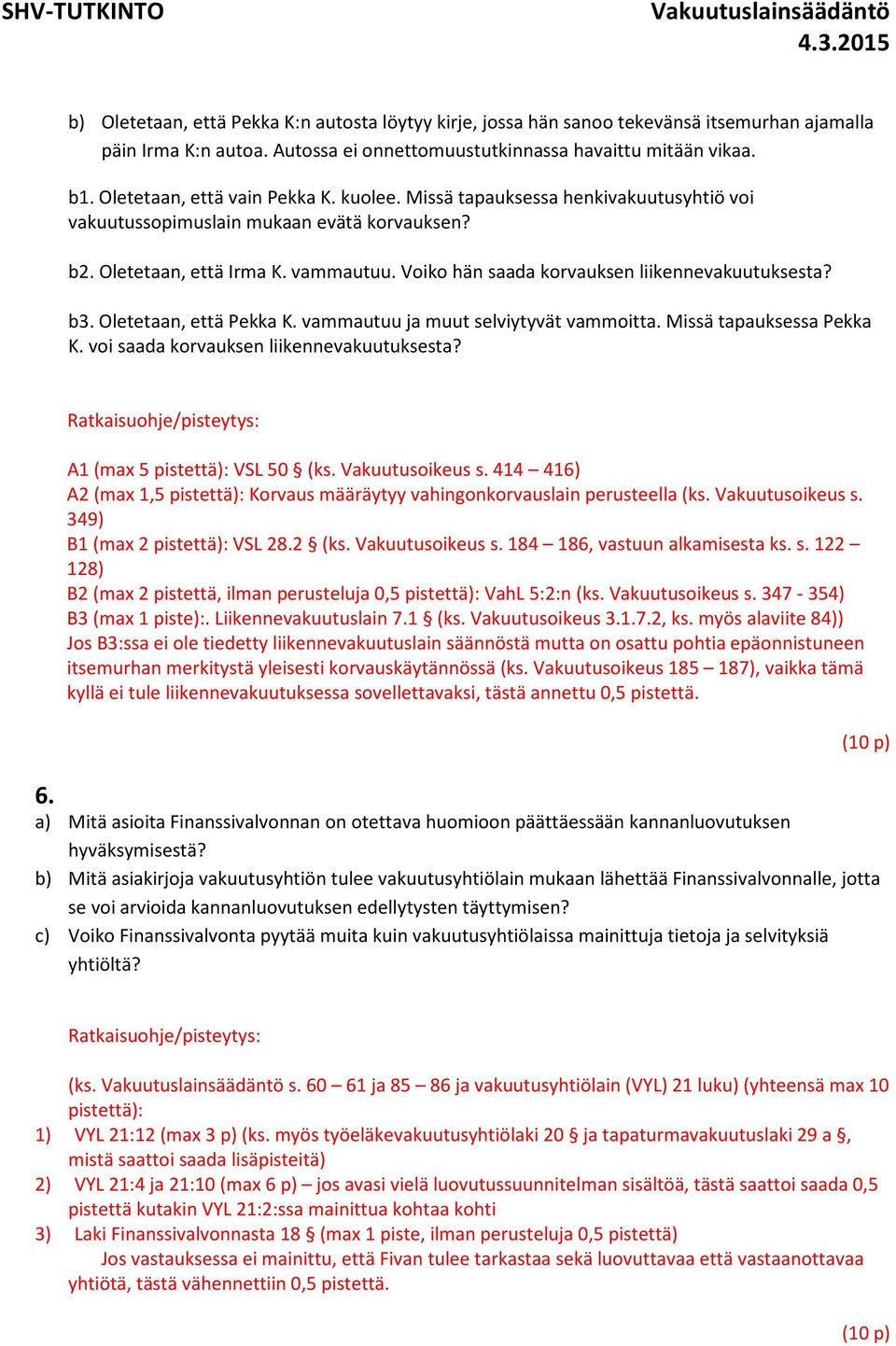 SHV-TUTKINTO

Vakuutuslainsäädäntö
4.3.2015

b) Oletetaan, että Pekka K:n autosta löytyy kirje, jossa hän sanoo tekevänsä itsemurhan ajamalla päin Irma K:n autoa. Autossa ei onnettomuustutkinnassa havaittu mitään vikaa.

b1. Oletetaan, että vain Pekka K. kuolee. Missä tapauksessa henkivakuutusyhtiö voi vakuutussopimuslain mukaan evätä korvauksen?

b2. Oletetaan, että Irma K. vammautuu. Voiko hän saada korvauksen liikennevakuutuksesta?

b3. Oletetaan, että Pekka K. vammautuu ja muut selviytyvät vammoitta. Missä tapauksessa Pekka K. voi saada korvauksen liikennevakuutuksesta?

Ratkaisuohje/pisteytys:

A1 (max 5 pistettä): VSL 50 § (ks. Vakuutusoikeus s. 414 – 416)
A2 (max 1,5 pistettä): Korvaus määräytyy vahingonkorvauslain perusteella (ks. Vakuutusoikeus s. 349)
B1 (max 2 pistettä): VSL 28.2 § (ks. Vakuutusoikeus s. 184 – 186, vastuun alkamisesta ks. s. 122 – 128)
B2 (max 2 pistettä, ilman perusteluja 0,5 pistettä): VahL 5:2:n (ks. Vakuutusoikeus s. 347 - 354)
B3 (max 1 piste):. Liikennevakuutuslain 7.1 § (ks. Vakuutusoikeus 3.1.7.2, ks. myös alaviite 84))
Jos B3:ssa ei ole tiedetty liikennevakuutuslain säännöstä mutta on osattu pohtia epäonnistuneen itsemurhan merkitystä yleisesti korvauskäytännössä (ks. Vakuutusoikeus 185 – 187), vaikka tämä kyllä ei tule liikennevakuutuksessa sovellettavaksi, tästä annettu 0,5 pistettä.

(10 p)

6.
a) Mitä asioita Finanssivalvonnan on otettava huomioon päättäessään kannanluovutuksen hyväksymisestä?
b) Mitä asiakirjoja vakuutusyhtiön tulee vakuutusyhtiölain mukaan lähettää Finanssivalvonnalle, jotta se voi arvioida kannanluovutuksen edellytysten täyttymisen?
c) Voiko Finanssivalvonta pyytää muita kuin vakuutusyhtiölaissa mainittuja tietoja ja selvityksiä yhtiöltä?

Ratkaisuohje/pisteytys:

(ks. Vakuutuslainsäädäntö s. 60 – 61 ja 85 – 86 ja vakuutusyhtiölain (VYL) 21 luku) (yhteensä max 10 pistettä):
1) VYL 21:12 (max 3 p) (ks. myös työeläkevakuutusyhtiölaki 20 § ja tapaturmavakuutuslaki 29 a §, mistä saattoi saada lisäpisteitä)
2) VYL 21:4 ja 21:10 (max 6 p) – jos avasi vielä luovutussuunnitelman sisältöä, tästä saattoi saada 0,5 pistettä kutakin VYL 21:2:ssa mainittua kohtaa kohti
3) Laki Finanssivalvonnasta 18 § (max 1 piste, ilman perusteluja 0,5 pistettä)
Jos vastauksessa ei mainittu, että Fivan tulee tarkastaa sekä luovuttavaa että vastaanottavaa yhtiötä, tästä vähennettiin 0,5 pistettä.

(10 p)